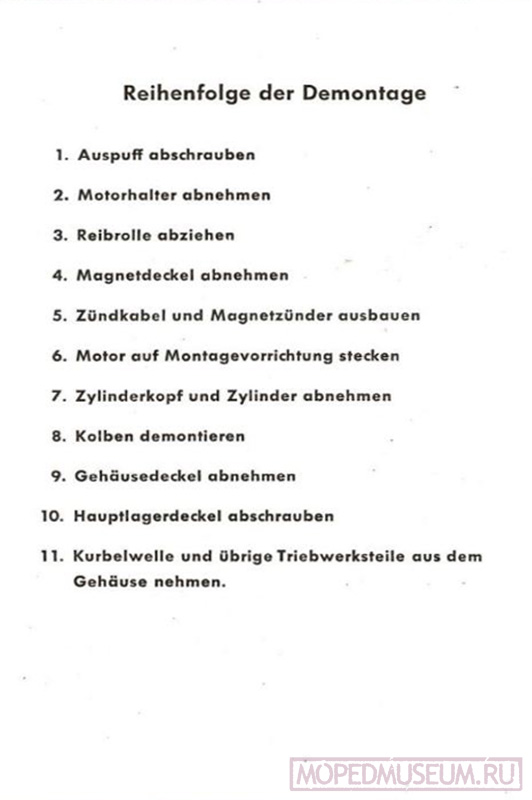 Reihenfolge der Demontage

1. Auspuff abschrauben

2. Motorhalter abnehmen

3. Reibrolle abziehen

4. Magnetdeckel abnehmen

5. Zündkabel und Magnetzünder ausbauen

6. Motor auf Montagevorrichtung stecken

7. Zylinderkopf und Zylinder abnehmen

8. Kolben demontieren

9. Gehäusedeckel abnehmen

10. Hauptlagerdeckel abschrauben

11. Kurbelwelle und übrige Triebwerksteile aus dem Gehäuse nehmen.

MOPEDMUSEUM.RU